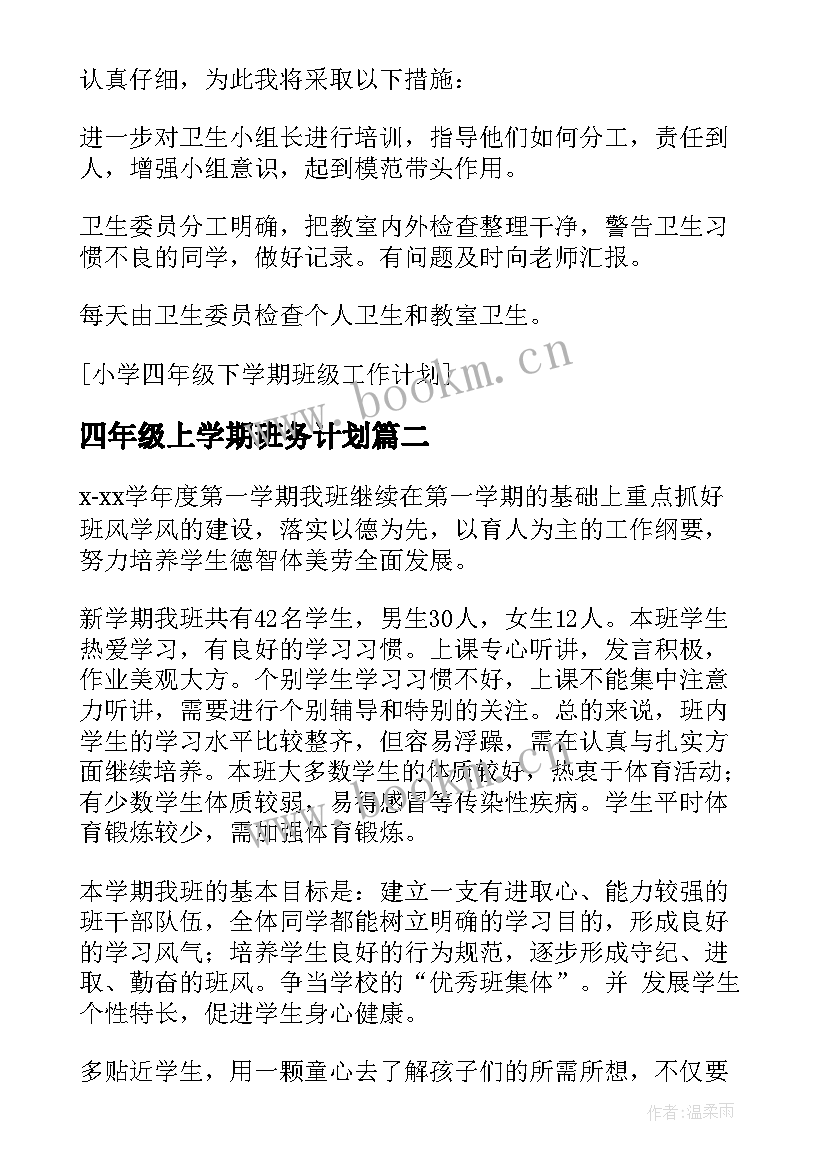 认真仔细，为此我将采取以下措施：

进一步对卫生小组长进行培训，指导他们如何分工，责任到人，增强小组意识，起到模范带头作用。

卫生委员分工明确，把教室内外检查整理干净，警告卫生习惯不良的同学，做好记录。有问题及时向老师汇报。

每天由卫生委员检查个人卫生和教室卫生。

[小学四年级下学期班级工作计划]

www.bookm.cn

四年级上学期班务计划篇二

x-xx学年度第一学期我班继续在第一学期的基础上重点抓好班风学风的建设，落实以德为先，以育人为主的工作纲要，努力培养学生德智体美劳全面发展。

新学期我班共有42名学生，男生30人，女生12人。本班学生热爱学习，有良好的学习习惯。上课专心听讲，发言积极，作业美观大方。个别学生学习习惯不好，上课不能集中注意力听讲，需要进行个别辅导和特别的关注。总的来说，班内学生的学习水平比较整齐，但容易浮躁，需在认真与扎实方面继续培养。本班大多数学生的体质较好，热衷于体育活动；有少数学生体质较弱，易得感冒等传染性疾病。学生平时体育锻炼较少，需加强体育锻炼。

本学期我班的基本目标是：建立一支有进取心、能力较强的班干部队伍，全体同学都能树立明确的学习目的，形成良好的学习风气；培养学生良好的行为规范，逐步形成守纪、进取、勤奋的班风。争当学校的“优秀班集体”。并 发展学生个性特长，促进学生身心健康。

多贴近学生，用一颗童心去了解孩子们的所需所想，不仅要

作者：温柔雨